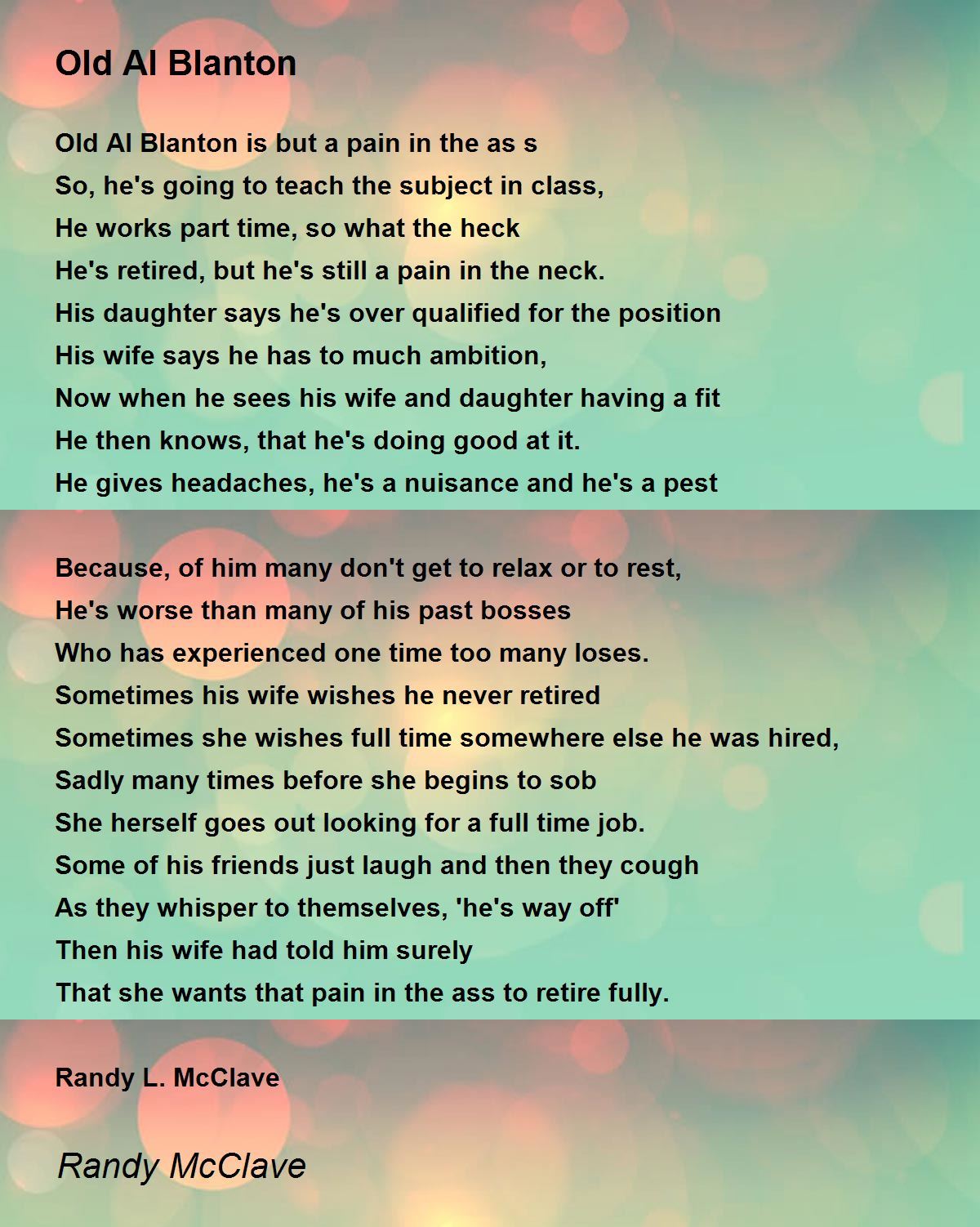 Old Al Blanton

Old Al Blanton is but a pain in the as s
So, he's going to teach the subject in class,
He works part time, so what the heck
He's retired, but he's still a pain in the neck.
His daughter says he's over qualified for the position
His wife says he has to much ambition,
Now when he sees his wife and daughter having a fit
He then knows, that he's doing good at it.
He gives headaches, he's a nuisance and he's a pest

Because, of him many don't get to relax or to rest,
He's worse than many of his past bosses
Who has experienced one time too many loses.
Sometimes his wife wishes he never retired
Sometimes she wishes full time somewhere else he was hired,
Sadly many times before she begins to sob
She herself goes out looking for a full time job.
Some of his friends just laugh and then they cough
As they whisper to themselves, 'he's way off'
Then his wife had told him surely
That she wants that pain in the ass to retire fully.

Randy L. McClave

Randy McClave